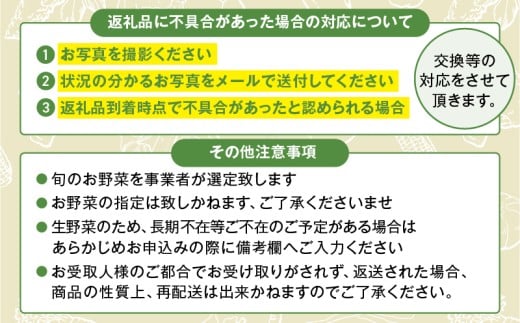 返礼品に不具合があった場合の対応について

1 お写真を撮影ください
2 状況の分かるお写真をメールで送付してください
3 返礼品到着時点で不具合があったと認められる場合

交換等の対応をさせて頂きます。

その他注意事項

● 旬のお野菜を事業者が選定致します
● お野菜の指定は致しかねます、ご了承くださいませ
● 生野菜のため、長期不在等ご不在のご予定がある場合はあらかじめお申込みの際に備考欄へご入力ください
● お受取人様のご都合でお受け取りがされず、返送された場合、商品の性質上、再配送は出来かねますのでご了承ください。